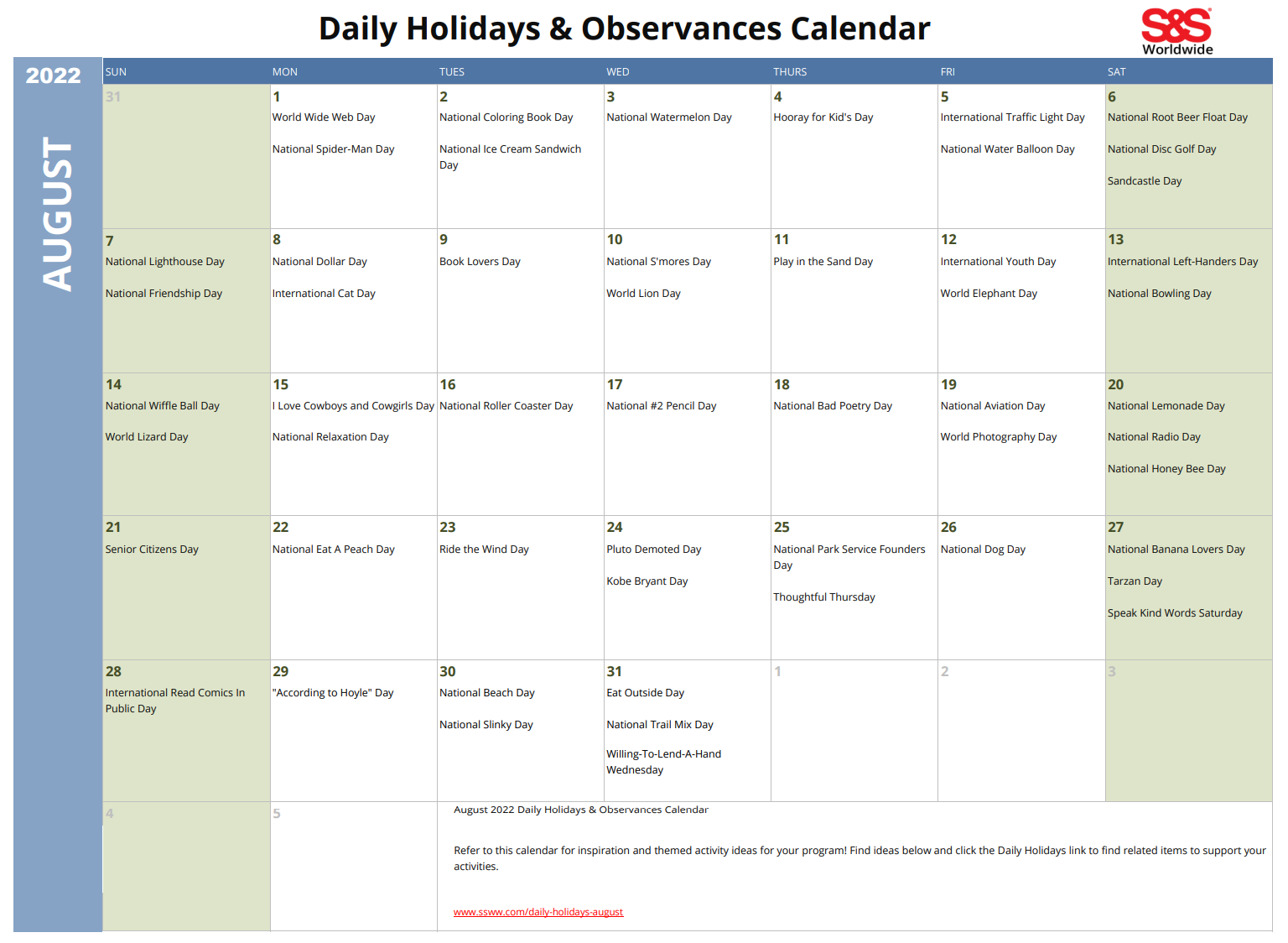 Daily Holidays & Observances Calendar

S&S Worldwide

2022

AUGUST

| SUN | MON | TUES | WED | THURS | FRI | SAT |
|---|---|---|---|---|---|---|
| 31 | 1 World Wide Web Day National Spider-Man Day | 2 National Coloring Book Day National Ice Cream Sandwich Day | 3 National Watermelon Day | 4 Hooray for Kid's Day | 5 International Traffic Light Day National Water Balloon Day | 6 National Root Beer Float Day National Disc Golf Day Sandcastle Day |
| 7 National Lighthouse Day National Friendship Day | 8 National Dollar Day International Cat Day | 9 Book Lovers Day | 10 National S'mores Day World Lion Day | 11 Play in the Sand Day | 12 International Youth Day World Elephant Day | 13 International Left-Handers Day National Bowling Day |
| 14 National Wiffle Ball Day World Lizard Day | 15 I Love Cowboys and Cowgirls Day National Relaxation Day | 16 National Roller Coaster Day | 17 National #2 Pencil Day | 18 National Bad Poetry Day | 19 National Aviation Day World Photography Day | 20 National Lemonade Day National Radio Day National Honey Bee Day |
| 21 Senior Citizens Day | 22 National Eat A Peach Day | 23 Ride the Wind Day | 24 Pluto Demoted Day Kobe Bryant Day | 25 National Park Service Founders Day Thoughtful Thursday | 26 National Dog Day | 27 National Banana Lovers Day Tarzan Day Speak Kind Words Saturday |
| 28 International Read Comics In Public Day | 29 "According to Hoyle" Day | 30 National Beach Day National Slinky Day | 31 Eat Outside Day National Trail Mix Day Willing-To-Lend-A-Hand Wednesday | 1 | 2 | 3 |
| 4 | 5 | | | | | |

August 2022 Daily Holidays & Observances Calendar

Refer to this calendar for inspiration and themed activity ideas for your program! Find ideas below and click the Daily Holidays link to find related items to support your activities.

www.ssww.com/daily-holidays-august